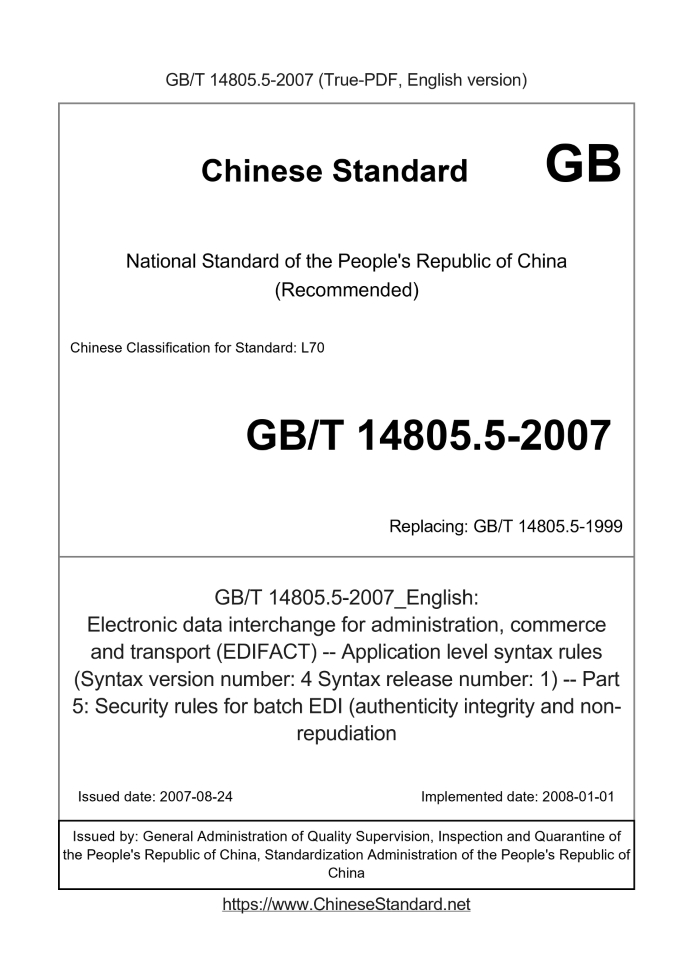 GB/T 14805.5-2007 (True-PDF, English version)

Chinese Standard GB

National Standard of the People's Republic of China (Recommended)

Chinese Classification for Standard: L70

GB/T 14805.5-2007

Replacing: GB/T 14805.5-1999

GB/T 14805.5-2007_English: Electronic data interchange for administration, commerce and transport (EDIFACT) -- Application level syntax rules (Syntax version number: 4 Syntax release number: 1) -- Part 5: Security rules for batch EDI (authenticity integrity and non-repudiation

Issued date: 2007-08-24

Implemented date: 2008-01-01

Issued by: General Administration of Quality Supervision, Inspection and Quarantine of the People's Republic of China, Standardization Administration of the People's Republic of China

https://www.ChineseStandard.net